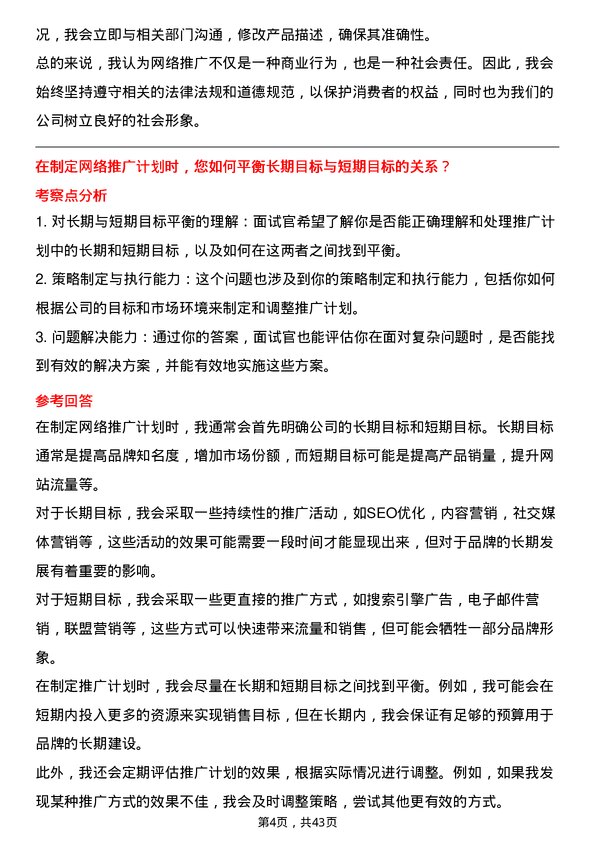 况，我会立即与相关部门沟通，修改产品描述，确保其准确性。
总的来说，我认为网络推广不仅是一种商业行为，也是一种社会责任。因此，我会始终坚持遵守相关的法律法规和道德规范，以保护消费者的权益，同时也为我们的公司树立良好的社会形象。

在制定网络推广计划时，您如何平衡长期目标与短期目标的关系？
考察点分析
1. 对长期与短期目标平衡的理解：面试官希望了解你是否能正确理解和处理推广计划中的长期和短期目标，以及如何在这两者之间找到平衡。
2. 策略制定与执行能力：这个问题也涉及到你的策略制定和执行能力，包括你如何根据公司的目标和市场环境来制定和调整推广计划。
3. 问题解决能力：通过你的答案，面试官也能评估你在面对复杂问题时，是否能找到有效的解决方案，并能有效地实施这些方案。
参考回答
在制定网络推广计划时，我通常会首先明确公司的长期目标和短期目标。长期目标通常是提高品牌知名度，增加市场份额，而短期目标可能是提高产品销量，提升网站流量等。
对于长期目标，我会采取一些持续性的推广活动，如SEO优化，内容营销，社交媒体营销等，这些活动的效果可能需要一段时间才能显现出来，但对于品牌的长期发展有着重要的影响。
对于短期目标，我会采取一些更直接的推广方式，如搜索引擎广告，电子邮件营销，联盟营销等，这些方式可以快速带来流量和销售，但可能会牺牲一部分品牌形象。
在制定推广计划时，我会尽量在长期和短期目标之间找到平衡。例如，我可能会在短期内投入更多的资源来实现销售目标，但在长期内，我会保证有足够的预算用于品牌的长期建设。
此外，我还会定期评估推广计划的效果，根据实际情况进行调整。例如，如果我发现某种推广方式的效果不佳，我会及时调整策略，尝试其他更有效的方式。
第4页，共43页